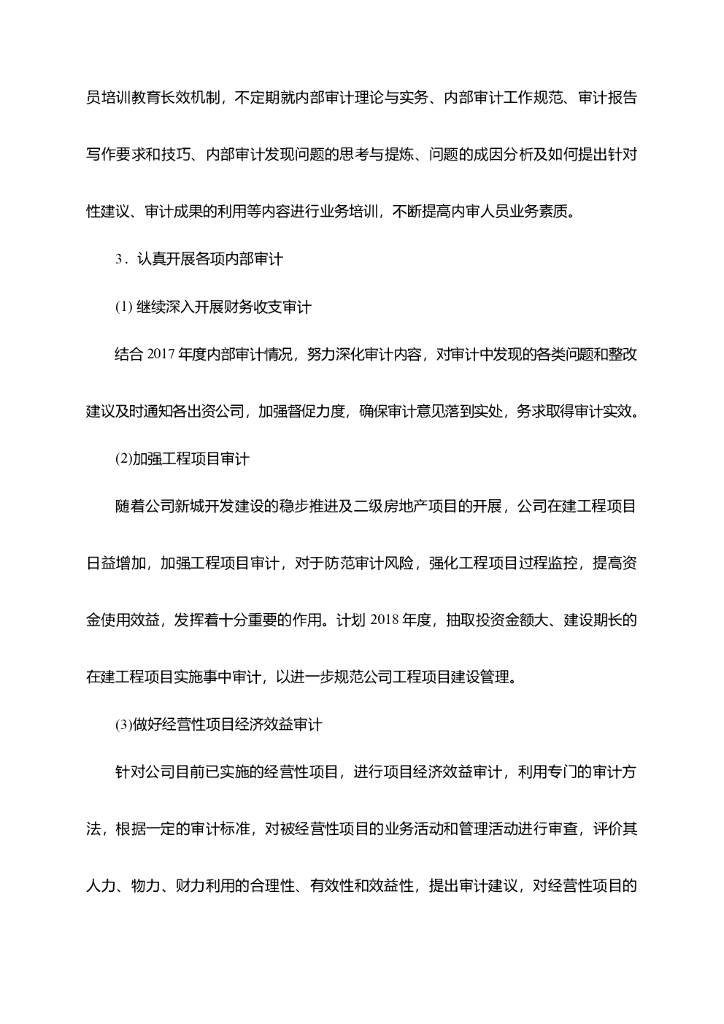 员培训教育长效机制，不定期就内部审计理论与实务、内部审计工作规范、审计报告写作要求和技巧、内部审计发现问题的思考与提炼、问题的成因分析及如何提出针对性建议、审计成果的利用等内容进行业务培训，不断提高内审人员业务素质。

3．认真开展各项内部审计

(1) 继续深入开展财务收支审计

结合 2017 年度内部审计情况，努力深化审计内容，对审计中发现的各类问题和整改建议及时通知各出资公司，加强督促力度，确保审计意见落到实处，务求取得审计实效。

(2)加强工程项目审计

随着公司新城开发建设的稳步推进及二级房地产项目的开展，公司在建工程项目日益增加，加强工程项目审计，对于防范审计风险，强化工程项目过程监控，提高资金使用效益，发挥着十分重要的作用。计划 2018 年度，抽取投资金额大、建设期长的在建工程项目实施事中审计，以进一步规范公司工程项目建设管理。

(3)做好经营性项目经济效益审计

针对公司目前已实施的经营性项目，进行项目经济效益审计，利用专门的审计方法，根据一定的审计标准，对被经营性项目的业务活动和管理活动进行审查，评价其人力、物力、财力利用的合理性、有效性和效益性，提出审计建议，对经营性项目的